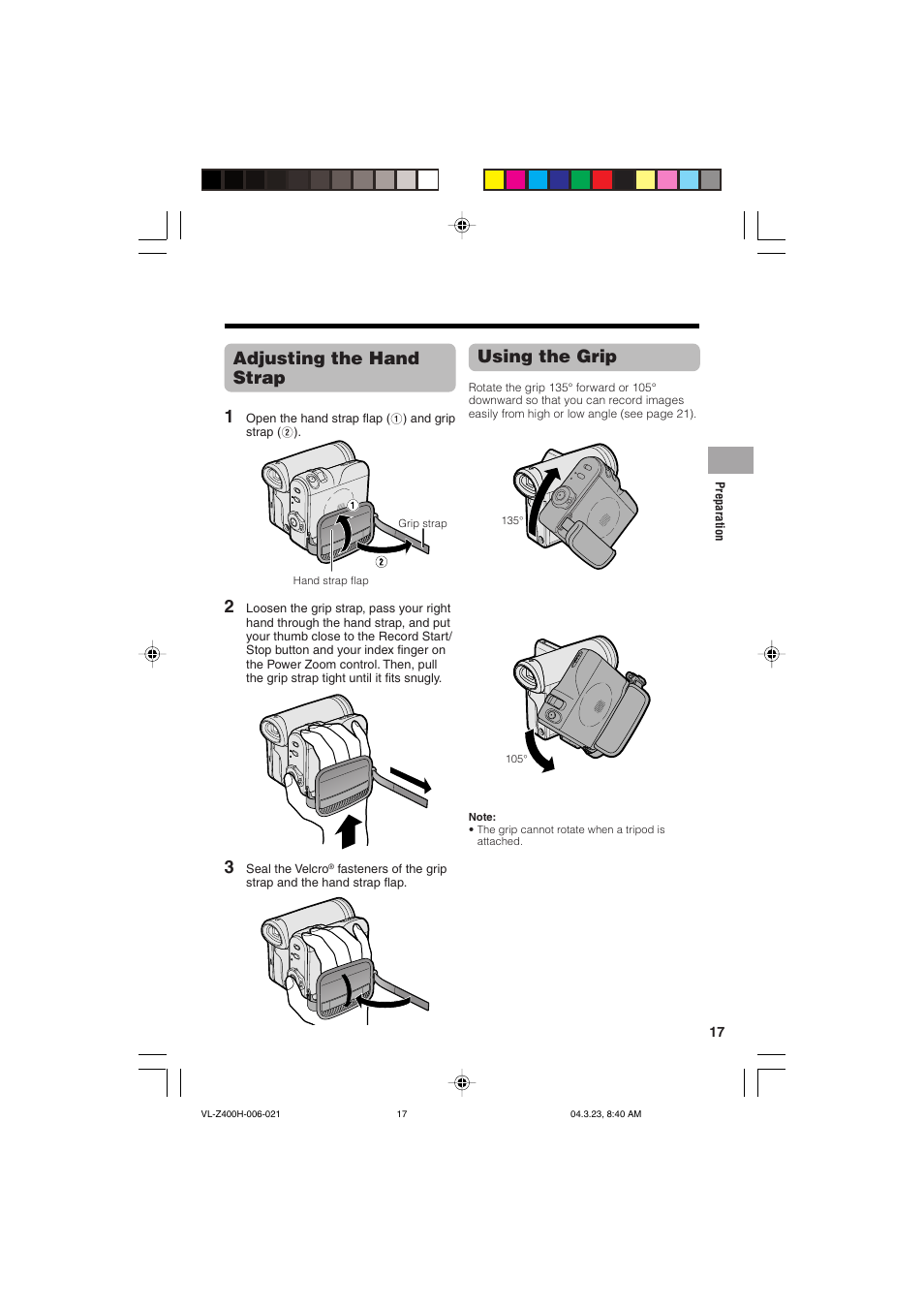 Adjusting the Hand Strap

1 Open the hand strap flap (①) and grip strap (②).

①
Grip strap
②
Hand strap flap

2 Loosen the grip strap, pass your right hand through the hand strap, and put your thumb close to the Record Start/Stop button and your index finger on the Power Zoom control. Then, pull the grip strap tight until it fits snugly.

3 Seal the Velcro® fasteners of the grip strap and the hand strap flap.

Using the Grip

Rotate the grip 135° forward or 105° downward so that you can record images easily from high or low angle (see page 21).

135°

105°

Note:
• The grip cannot rotate when a tripod is attached.

Preparation

17

VL-Z400H-006-021 17 04.3.23, 8:40 AM